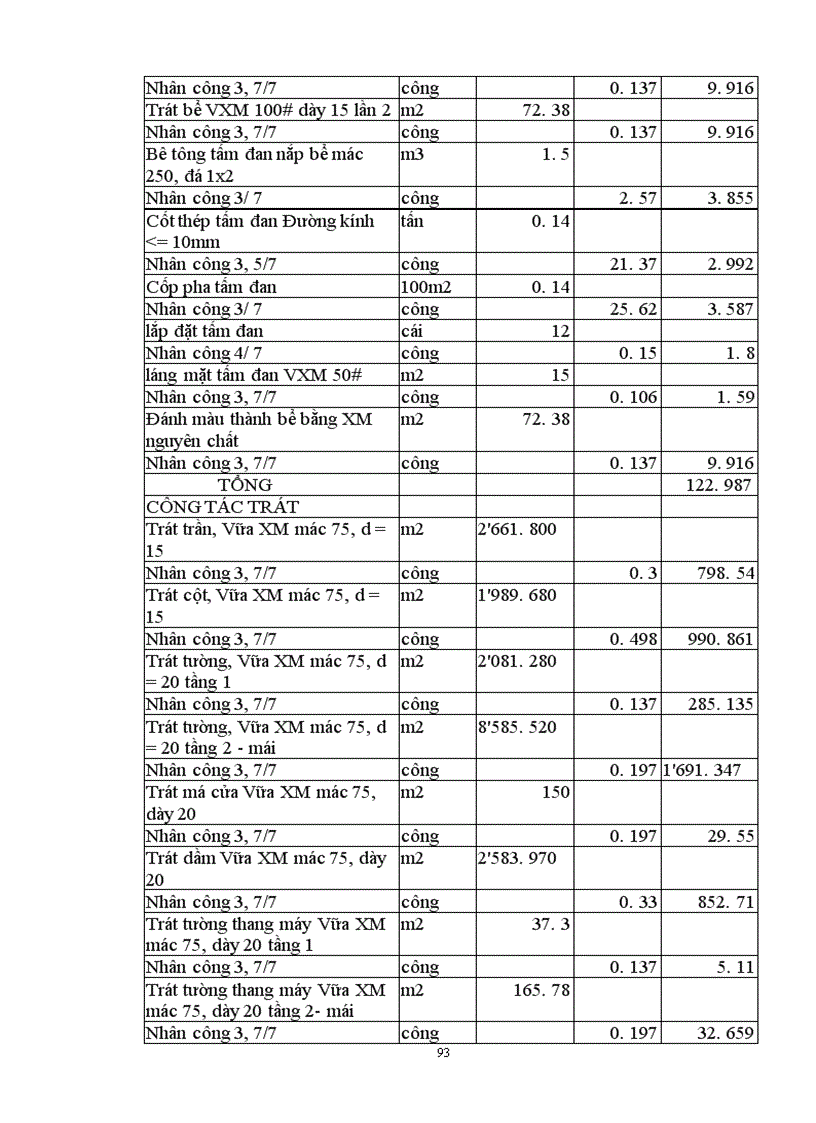 | Nhân công 3, 7/7 | công | | 0. 137 | 9. 916 |
|---|---|---|---|---|
| Trát bể VXM 100# dày 15 lần 2 | m2 | 72. 38 | | |
| Nhân công 3, 7/7 | công | | 0. 137 | 9. 916 |
| Bê tông tấm đan nắp bể mác 250, đá 1x2 | m3 | 1. 5 | | |
| Nhân công 3/ 7 | công | | 2. 57 | 3. 855 |
| Cốt thép tấm đan Đường kính <= 10mm | tấn | 0. 14 | | |
| Nhân công 3, 5/7 | công | | 21. 37 | 2. 992 |
| Cốp pha tấm đan | 100m2 | 0. 14 | | |
| Nhân công 3/ 7 | công | | 25. 62 | 3. 587 |
| lắp đặt tấm đan | cái | 12 | | |
| Nhân công 4/ 7 | công | | 0. 15 | 1. 8 |
| láng mặt tấm đan VXM 50# | m2 | 15 | | |
| Nhân công 3, 7/7 | công | | 0. 106 | 1. 59 |
| Đánh màu thành bể bằng XM nguyên chất | m2 | 72. 38 | | |
| Nhân công 3, 7/7 | công | | 0. 137 | 9. 916 |
| TỔNG | | | | 122. 987 |
| CÔNG TÁC TRÁT | | | | |
| Trát trần, Vữa XM mác 75, d = 15 | m2 | 2'661. 800 | | |
| Nhân công 3, 7/7 | công | | 0. 3 | 798. 54 |
| Trát cột, Vữa XM mác 75, d = 15 | m2 | 1'989. 680 | | |
| Nhân công 3, 7/7 | công | | 0. 498 | 990. 861 |
| Trát tường, Vữa XM mác 75, d = 20 tầng 1 | m2 | 2'081. 280 | | |
| Nhân công 3, 7/7 | công | | 0. 137 | 285. 135 |
| Trát tường, Vữa XM mác 75, d = 20 tầng 2 - mái | m2 | 8'585. 520 | | |
| Nhân công 3, 7/7 | công | | 0. 197 | 1'691. 347 |
| Trát má cửa Vữa XM mác 75, dày 20 | m2 | 150 | | |
| Nhân công 3, 7/7 | công | | 0. 197 | 29. 55 |
| Trát dầm Vữa XM mác 75, dày 20 | m2 | 2'583. 970 | | |
| Nhân công 3, 7/7 | công | | 0. 33 | 852. 71 |
| Trát tường thang máy Vữa XM mác 75, dày 20 tầng 1 | m2 | 37. 3 | | |
| Nhân công 3, 7/7 | công | | 0. 137 | 5. 11 |
| Trát tường thang máy Vữa XM mác 75, dày 20 tầng 2- mái | m2 | 165. 78 | | |
| Nhân công 3, 7/7 | công | | 0. 197 | 32. 659 |

93